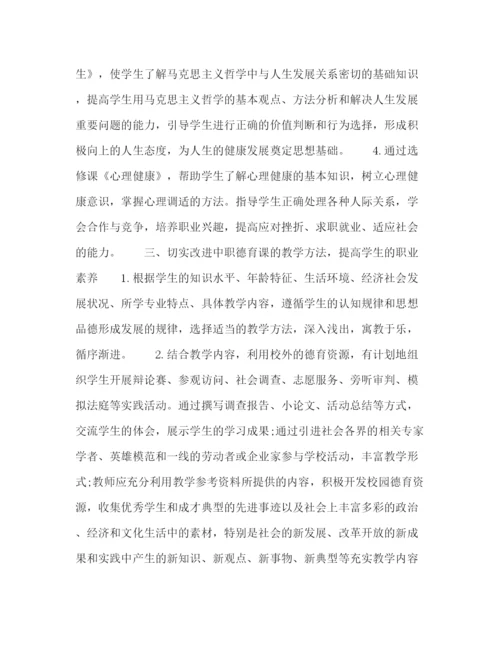 生》，使学生了解马克思主义哲学中与人生发展关系密切的基础知识，提高学生用马克思主义哲学的基本观点、方法分析和解决人生发展重要问题的能力，引导学生进行正确的价值判断和行为选择，形成积极向上的人生态度，为人生的健康发展奠定思想基础。 4.通过选修课《心理健康》，帮助学生了解心理健康的基本知识，树立心理健康意识，掌握心理调适的方法。指导学生正确处理各种人际关系，学会合作与竞争，培养职业兴趣，提高应对挫折、求职就业、适应社会的能力。 三、切实改进中职德育课的教学方法，提高学生的职业素养 1.根据学生的知识水平、年龄特征、生活环境、经济社会发展状况、所学专业特点、具体教学内容，遵循学生的认知规律和思想品德形成发展的规律，选择适当的教学方法，深入浅出，寓教于乐，循序渐进。 2.结合教学内容，利用校外的德育资源，有计划地组织学生开展辩论赛、参观访问、社会调查、志愿服务、旁听审判、模拟法庭等实践活动。通过撰写调查报告、小论文、活动总结等方式，交流学生的体会，展示学生的学习成果;通过引进社会各界的相关专家学者、英雄模范和一线的劳动者或企业家参与学校活动，丰富教学形式;教师应充分利用教学参考资料所提供的内容，积极开发校园德育资源，收集优秀学生和成才典型的先进事迹以及社会上丰富多彩的政治、经济和文化生活中的素材，特别是社会的新发展、改革开放的新成果和实践中产生的新知识、新观点、新事物、新典型等充实教学内容